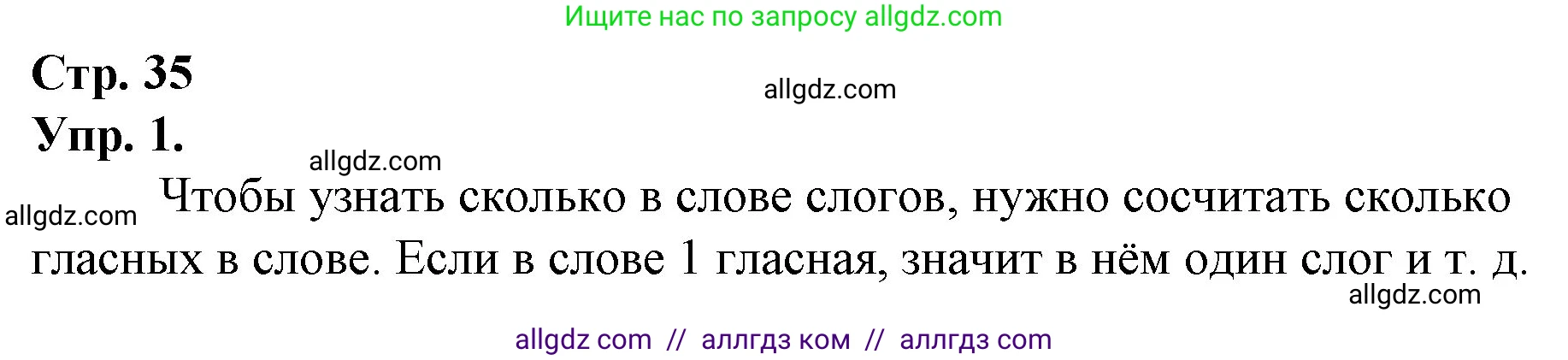 Ищите нас по запросу allgdz.com

Стр. 35

allgdz.com

Упр. 1.

allgdz.com

allgdz.com

Чтобы узнать сколько в слове слогов, нужно сосчитать сколько гласных в слове. Если в слове 1 гласная, значит в нём один слог и т. д.

allgdz.com

allgdz com // аллгдз ком // аллгдз com